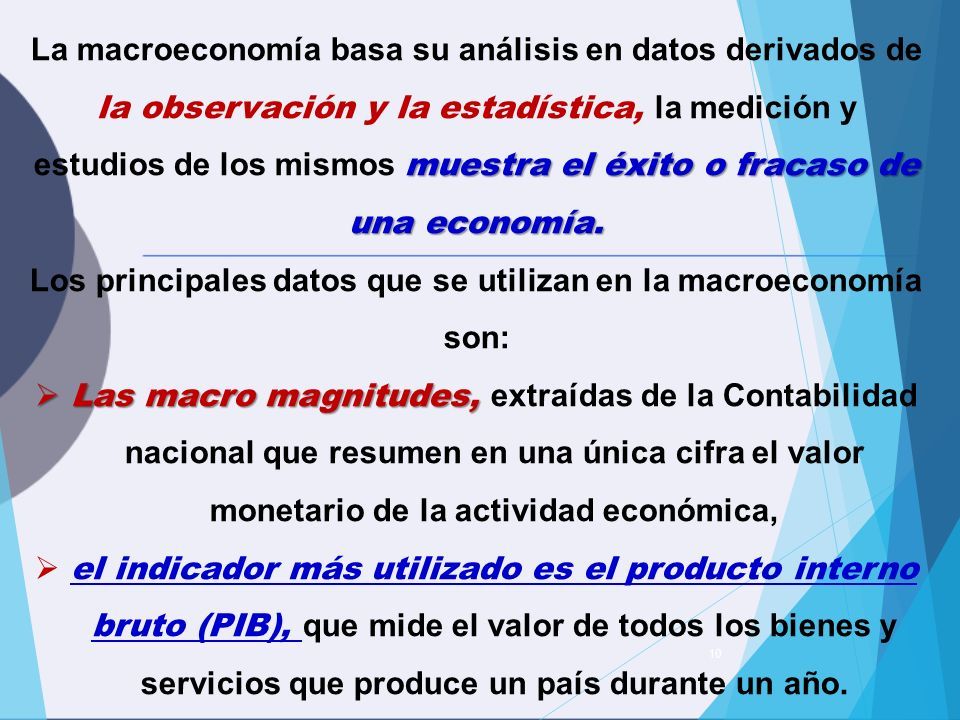 La macroeconomía basa su análisis en datos derivados de la observación y la estadística, la medición y estudios de los mismos muestra el éxito o fracaso de una economía.

Los principales datos que se utilizan en la macroeconomía son:

➢ Las macro magnitudes, extraídas de la Contabilidad nacional que resumen en una única cifra el valor monetario de la actividad económica,

➢ el indicador más utilizado es el producto interno bruto (PIB), que mide el valor de todos los bienes y servicios que produce un país durante un año.

10